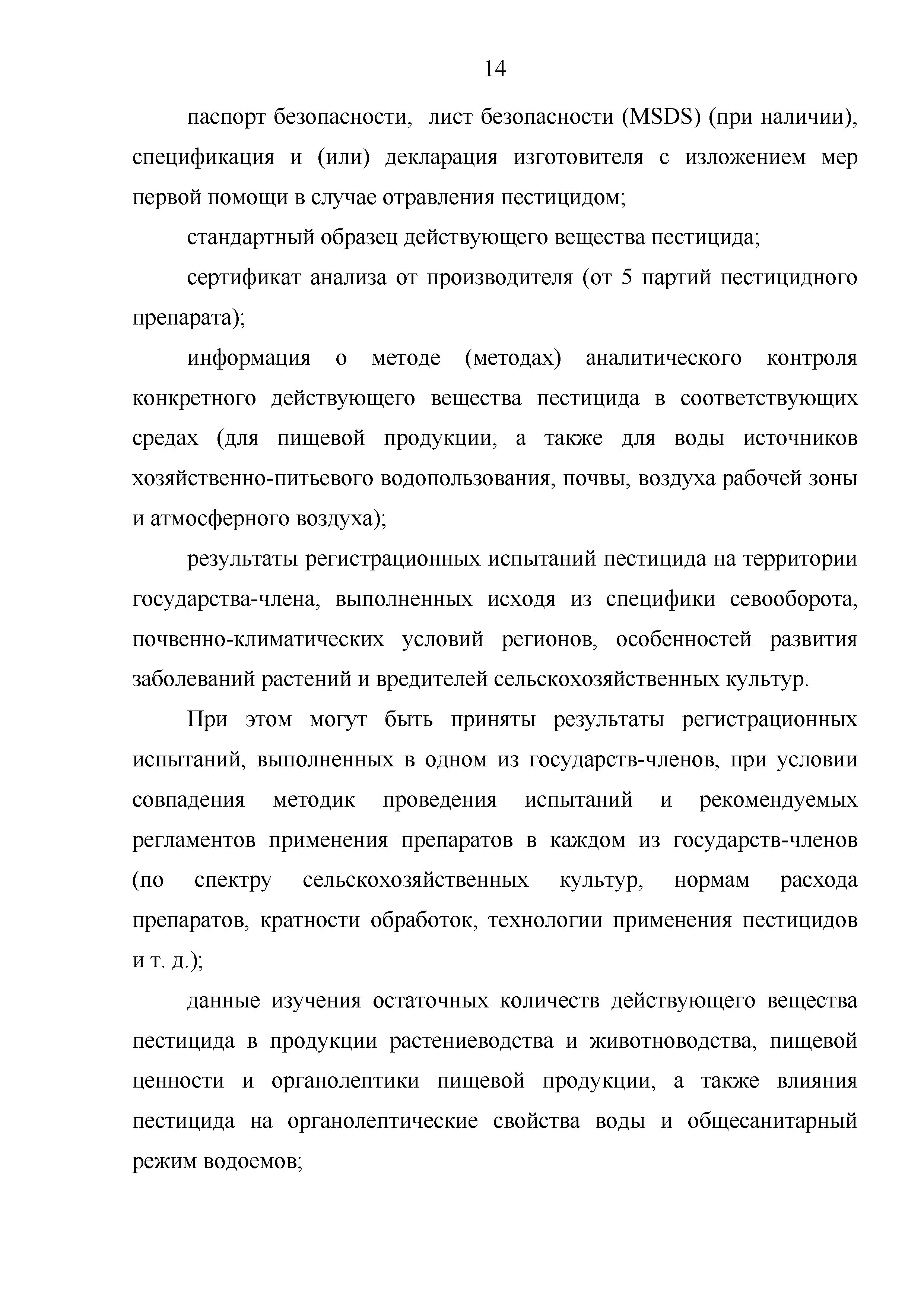 14

паспорт безопасности, лист безопасности (MSDS) (при наличии), спецификация и (или) декларация изготовителя с изложением мер первой помощи в случае отравления пестицидом;

стандартный образец действующего вещества пестицида;

сертификат анализа от производителя (от 5 партий пестицидного препарата);

информация о методе (методах) аналитического контроля конкретного действующего вещества пестицида в соответствующих средах (для пищевой продукции, а также для воды источников хозяйственно-питьевого водопользования, почвы, воздуха рабочей зоны и атмосферного воздуха);

результаты регистрационных испытаний пестицида на территории государства-члена, выполненных исходя из специфики севооборота, почвенно-климатических условий регионов, особенностей развития заболеваний растений и вредителей сельскохозяйственных культур.

При этом могут быть приняты результаты регистрационных испытаний, выполненных в одном из государств-членов, при условии совпадения методик проведения испытаний и рекомендуемых регламентов применения препаратов в каждом из государств-членов (по спектру сельскохозяйственных культур, нормам расхода препаратов, кратности обработок, технологии применения пестицидов и т. д.);

данные изучения остаточных количеств действующего вещества пестицида в продукции растениеводства и животноводства, пищевой ценности и органолептики пищевой продукции, а также влияния пестицида на органолептические свойства воды и общесанитарный режим водоемов;